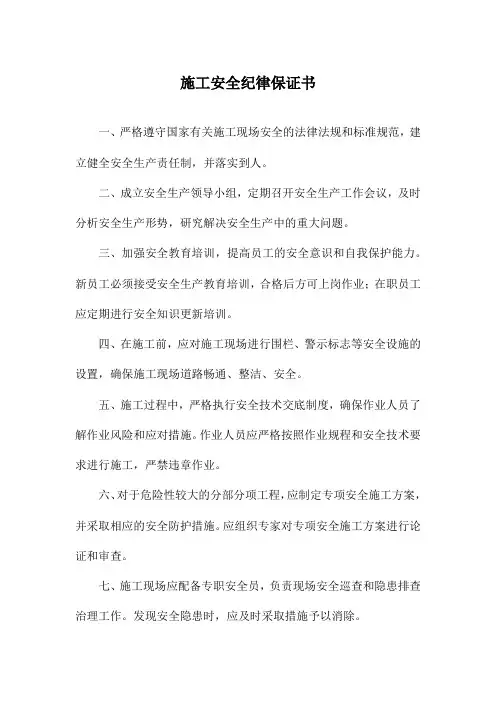 施工安全纪律保证书

一、严格遵守国家有关施工现场安全的法律法规和标准规范，建立健全安全生产责任制，并落实到人。

二、成立安全生产领导小组，定期召开安全生产工作会议，及时分析安全生产形势，研究解决安全生产中的重大问题。

三、加强安全教育培训，提高员工的安全意识和自我保护能力。新员工必须接受安全生产教育培训，合格后方可上岗作业；在职员工应定期进行安全知识更新培训。

四、在施工前，应对施工现场进行围栏、警示标志等安全设施的设置，确保施工现场道路畅通、整洁、安全。

五、施工过程中，严格执行安全技术交底制度，确保作业人员了解作业风险和应对措施。作业人员应严格按照作业规程和安全技术要求进行施工，严禁违章作业。

六、对于危险性较大的分部分项工程，应制定专项安全施工方案，并采取相应的安全防护措施。应组织专家对专项安全施工方案进行论证和审查。

七、施工现场应配备专职安全员，负责现场安全巡查和隐患排查治理工作。发现安全隐患时，应及时采取措施予以消除。